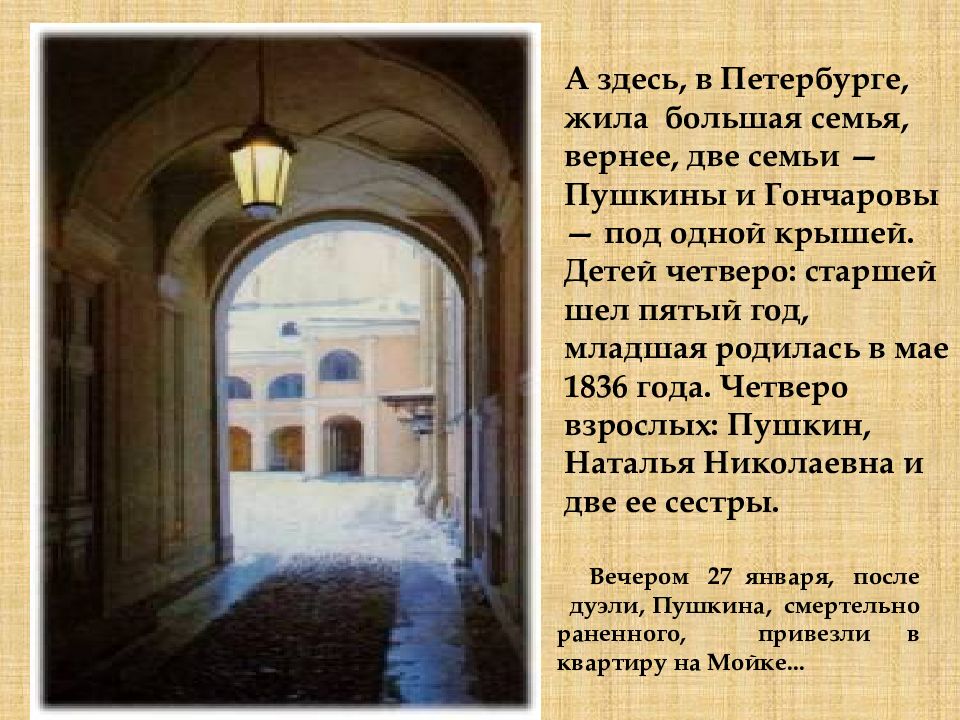 А здесь, в Петербурге, жила большая семья, вернее, две семьи — Пушкины и Гончаровы — под одной крышей. Детей четверо: старшей шел пятый год, младшая родилась в мае 1836 года. Четверо взрослых: Пушкин, Наталья Николаевна и две ее сестры.

Вечером 27 января, после дуэли, Пушкина, смертельно раненного, привезли в квартиру на Мойке...